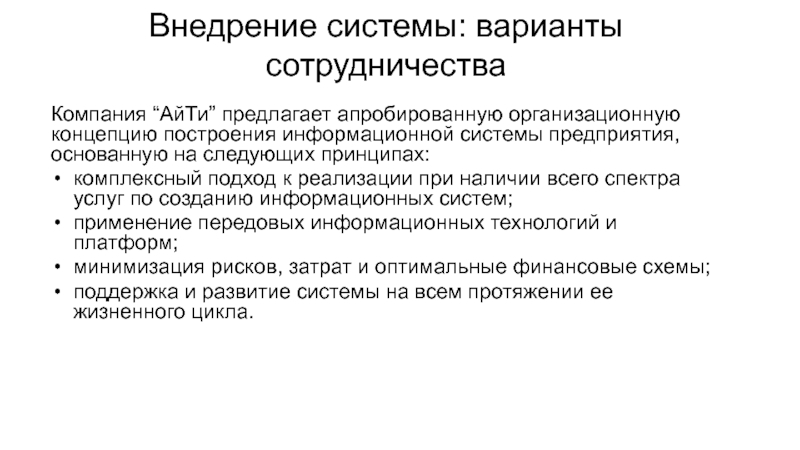 Внедрение системы: варианты сотрудничества

Компания “АйТи” предлагает апробированную организационную концепцию построения информационной системы предприятия, основанную на следующих принципах:

• комплексный подход к реализации при наличии всего спектра услуг по созданию информационных систем;
• применение передовых информационных технологий и платформ;
• минимизация рисков, затрат и оптимальные финансовые схемы;
• поддержка и развитие системы на всем протяжении ее жизненного цикла.